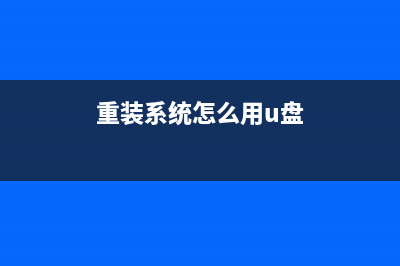 重装系统怎么用u盘